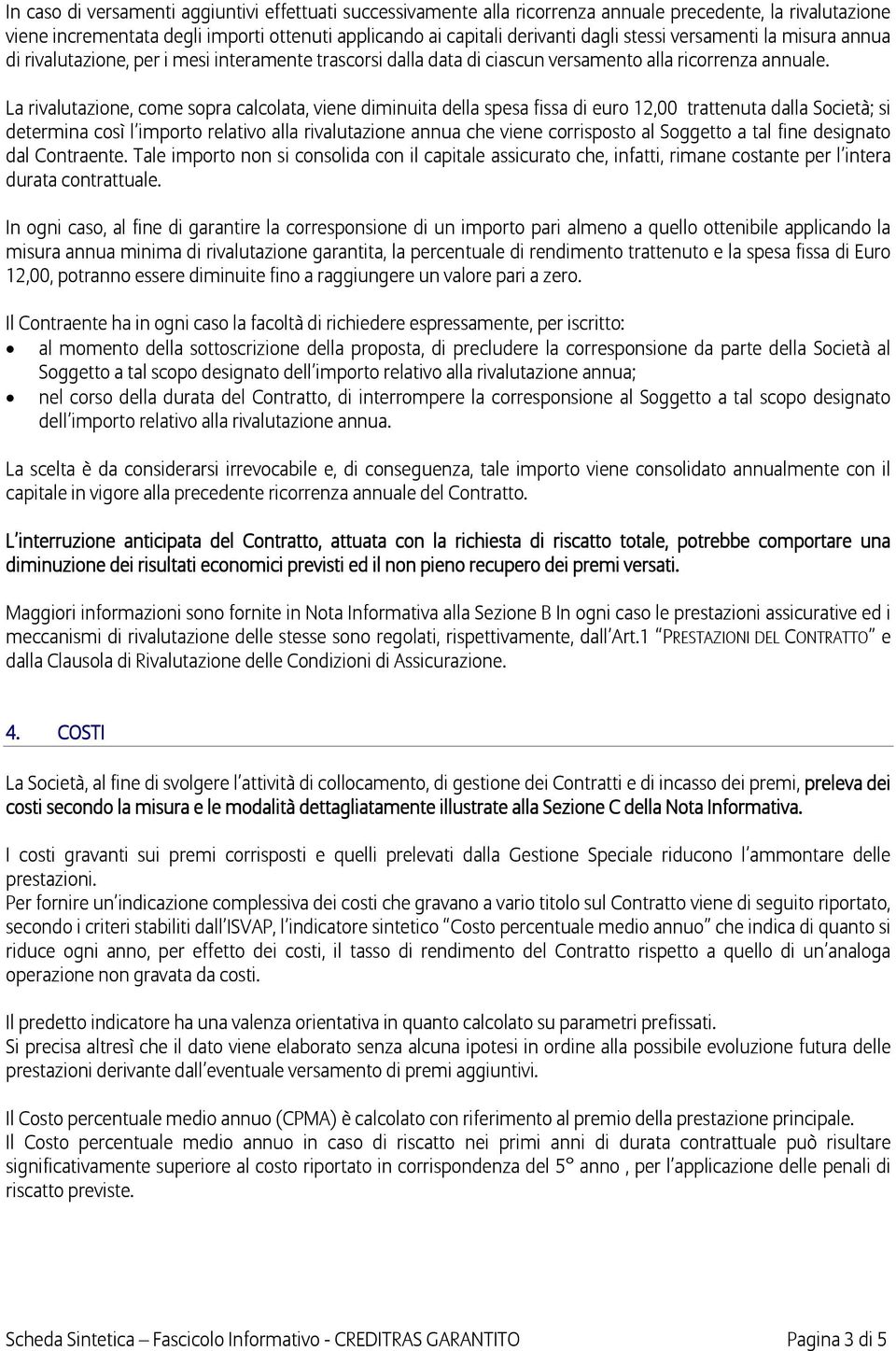 In caso di versamenti aggiuntivi effettuati successivamente alla ricorrenza annuale precedente, la rivalutazione viene incrementata degli importi ottenuti applicando ai capitali derivanti dagli stessi versamenti la misura annua di rivalutazione, per i mesi interamente trascorsi dalla data di ciascun versamento alla ricorrenza annuale.

La rivalutazione, come sopra calcolata, viene diminuita della spesa fissa di euro 12,00 trattenuta dalla Società; si determina così l'importo relativo alla rivalutazione annua che viene corrisposto al Soggetto a tal fine designato dal Contraente. Tale importo non si consolida con il capitale assicurato che, infatti, rimane costante per l'intera durata contrattuale.

In ogni caso, al fine di garantire la corresponsione di un importo pari almeno a quello ottenibile applicando la misura annua minima di rivalutazione garantita, la percentuale di rendimento trattenuto e la spesa fissa di Euro 12,00, potranno essere diminuite fino a raggiungere un valore pari a zero.

Il Contraente ha in ogni caso la facoltà di richiedere espressamente, per iscritto:
• al momento della sottoscrizione della proposta, di precludere la corresponsione da parte della Società al Soggetto a tal scopo designato dell'importo relativo alla rivalutazione annua;
• nel corso della durata del Contratto, di interrompere la corresponsione al Soggetto a tal scopo designato dell'importo relativo alla rivalutazione annua.

La scelta è da considerarsi irrevocabile e, di conseguenza, tale importo viene consolidato annualmente con il capitale in vigore alla precedente ricorrenza annuale del Contratto.

L'interruzione anticipata del Contratto, attuata con la richiesta di riscatto totale, potrebbe comportare una diminuzione dei risultati economici previsti ed il non pieno recupero dei premi versati.

Maggiori informazioni sono fornite in Nota Informativa alla Sezione B In ogni caso le prestazioni assicurative ed i meccanismi di rivalutazione delle stesse sono regolati, rispettivamente, dall'Art.1 "PRESTAZIONI DEL CONTRATTO" e dalla Clausola di Rivalutazione delle Condizioni di Assicurazione.

4. COSTI

La Società, al fine di svolgere l'attività di collocamento, di gestione dei Contratti e di incasso dei premi, preleva dei costi secondo la misura e le modalità dettagliatamente illustrate alla Sezione C della Nota Informativa.

I costi gravanti sui premi corrisposti e quelli prelevati dalla Gestione Speciale riducono l'ammontare delle prestazioni.
Per fornire un'indicazione complessiva dei costi che gravano a vario titolo sul Contratto viene di seguito riportato, secondo i criteri stabiliti dall'ISVAP, l'indicatore sintetico "Costo percentuale medio annuo" che indica di quanto si riduce ogni anno, per effetto dei costi, il tasso di rendimento del Contratto rispetto a quello di un'analoga operazione non gravata da costi.

Il predetto indicatore ha una valenza orientativa in quanto calcolato su parametri prefissati.
Si precisa altresì che il dato viene elaborato senza alcuna ipotesi in ordine alla possibile evoluzione futura delle prestazioni derivante dall'eventuale versamento di premi aggiuntivi.

Il Costo percentuale medio annuo (CPMA) è calcolato con riferimento al premio della prestazione principale.
Il Costo percentuale medio annuo in caso di riscatto nei primi anni di durata contrattuale può risultare significativamente superiore al costo riportato in corrispondenza del 5° anno , per l'applicazione delle penali di riscatto previste.

Scheda Sintetica – Fascicolo Informativo - CREDITRAS GARANTITO Pagina 3 di 5